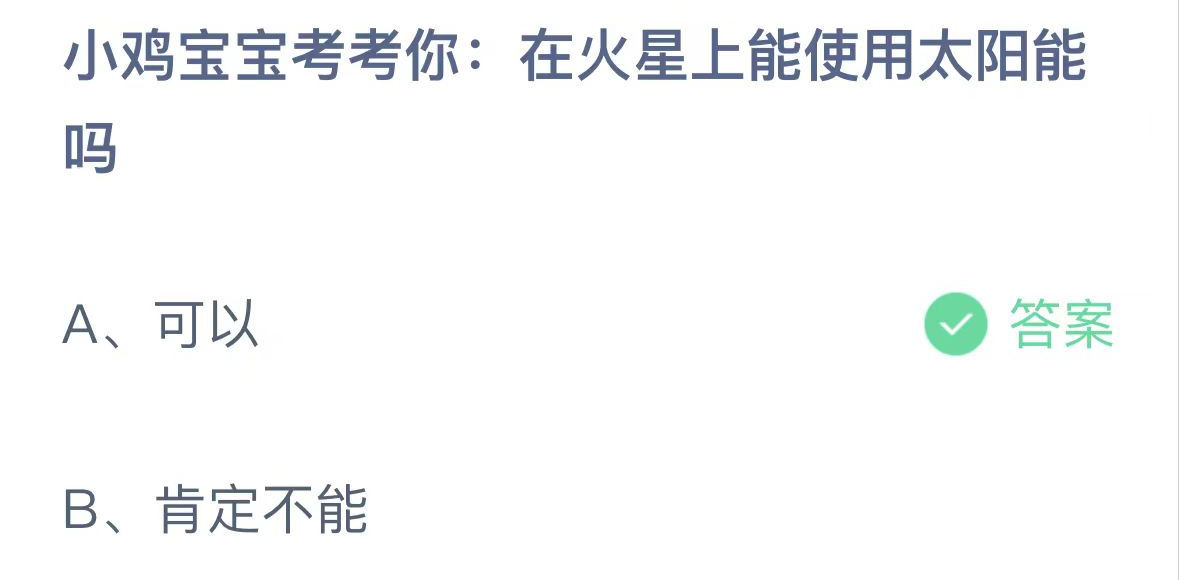 小鸡宝宝考考你：在火星上能使用太阳能吗

A、可以

答案

B、肯定不能